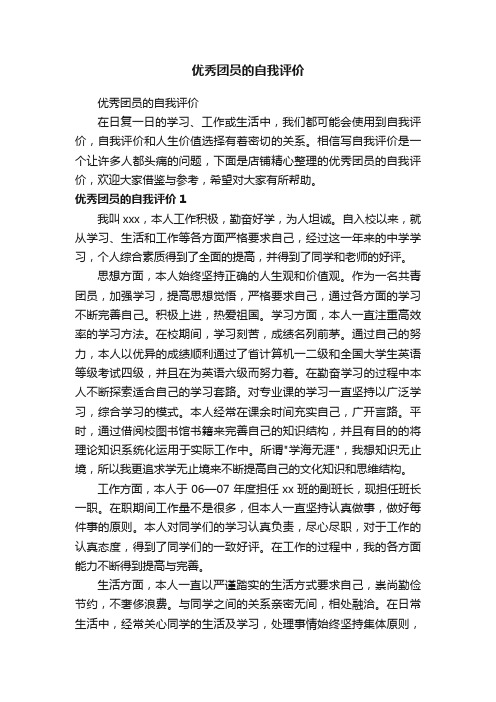 优秀团员的自我评价

优秀团员的自我评价

在日复一日的学习、工作或生活中，我们都可能会使用到自我评价，自我评价和人生价值选择有着密切的关系。相信写自我评价是一个让许多人都头痛的问题，下面是店铺精心整理的优秀团员的自我评价，欢迎大家借鉴与参考，希望对大家有所帮助。

优秀团员的自我评价 1

我叫 xxx，本人工作积极，勤奋好学，为人坦诚。自入校以来，就从学习、生活和工作等各方面严格要求自己，经过这一年来的中学学习，个人综合素质得到了全面的提高，并得到了同学和老师的好评。

思想方面，本人始终坚持正确的人生观和价值观。作为一名共青团员，加强学习，提高思想觉悟，严格要求自己，通过各方面的学习不断完善自己。积极上进，热爱祖国。学习方面，本人一直注重高效率的学习方法。在校期间，学习刻苦，成绩名列前茅。通过自己的努力，本人以优异的成绩顺利通过了省计算机一二级和全国大学生英语等级考试四级，并且在为英语六级而努力着。在勤奋学习的过程中本人不断探索适合自己的学习套路。对专业课的学习一直坚持以广泛学习，综合学习的模式。本人经常在课余时间充实自己，广开言路。平时，通过借阅校图书馆书籍来完善自己的知识结构，并且有目的的将理论知识系统化运用于实际工作中。所谓"学海无涯"，我想知识无止境，所以我更追求学无止境来不断提高自己的文化知识和思维结构。

工作方面，本人于 06—07 年度担任 xx 班的副班长，现担任班长一职。在职期间工作量不是很多，但本人一直坚持认真做事，做好每件事的原则。本人对同学们的学习认真负责，尽心尽职，对于工作的认真态度，得到了同学们的一致好评。在工作的过程中，我的各方面能力不断得到提高与完善。

生活方面，本人一直以严谨踏实的生活方式要求自己，崇尚勤俭节约，不奢侈浪费。与同学之间的关系亲密无间，相处融洽。在日常生活中，经常关心同学的生活及学习，处理事情始终坚持集体原则，